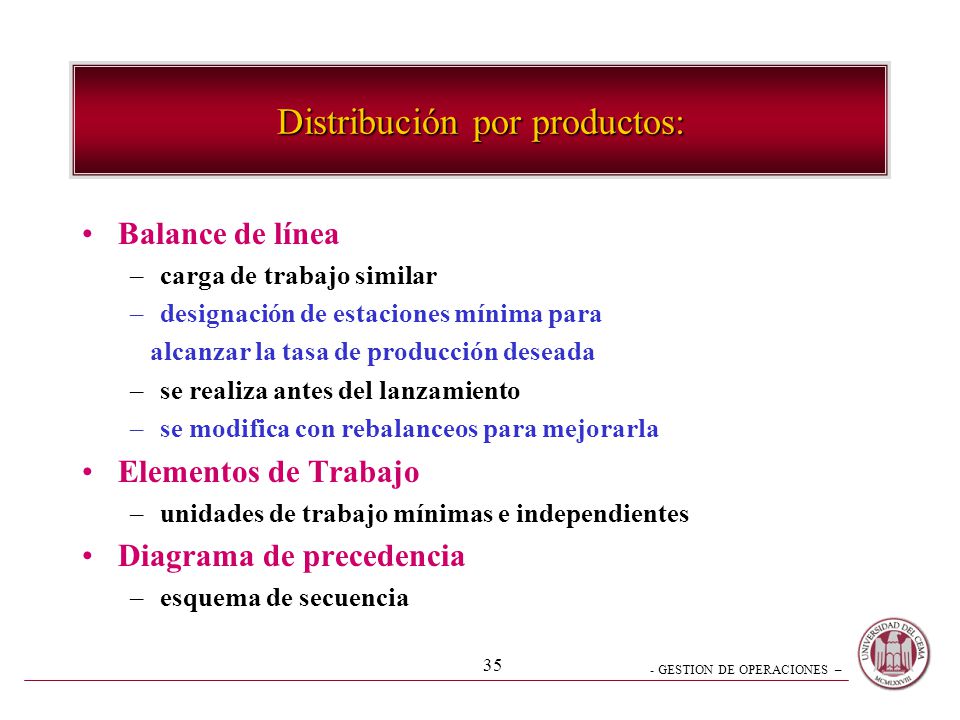 Distribución por productos:

• Balance de línea
– carga de trabajo similar
– designación de estaciones mínima para alcanzar la tasa de producción deseada
– se realiza antes del lanzamiento
– se modifica con rebalanceos para mejorarla

• Elementos de Trabajo
– unidades de trabajo mínimas e independientes

• Diagrama de precedencia
– esquema de secuencia

35

- GESTION DE OPERACIONES –

UNIVERSIDAD DEL CEMA
MCMLXXVIII